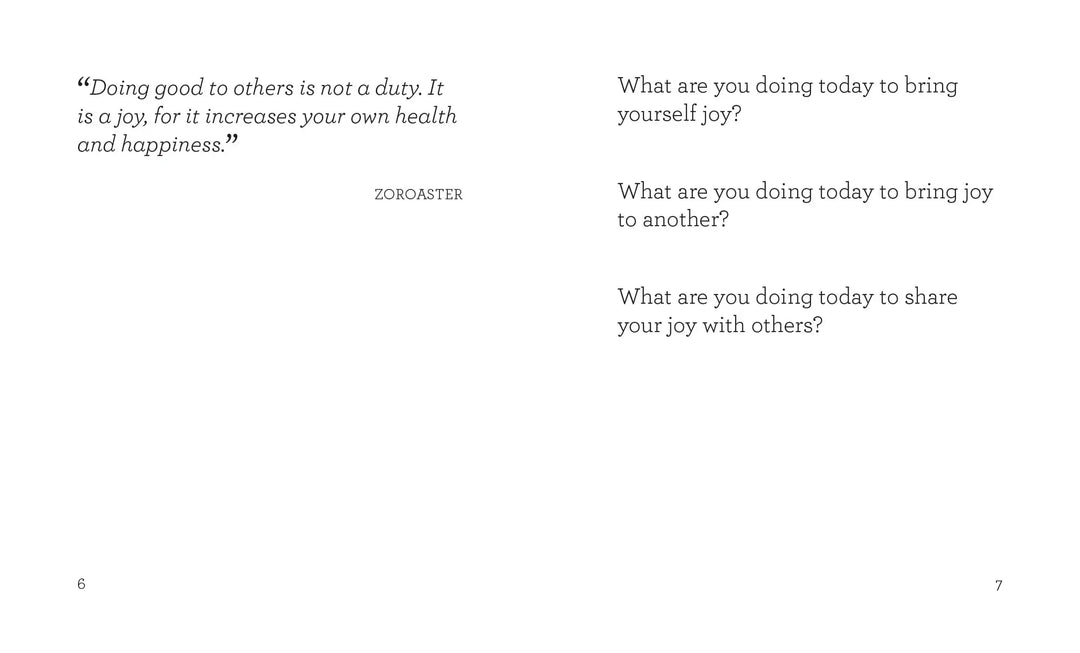 "Doing good to others is not a duty. It is a joy, for it increases your own health and happiness."

ZOROASTER

6

What are you doing today to bring yourself joy?

What are you doing today to bring joy to another?

What are you doing today to share your joy with others?

7